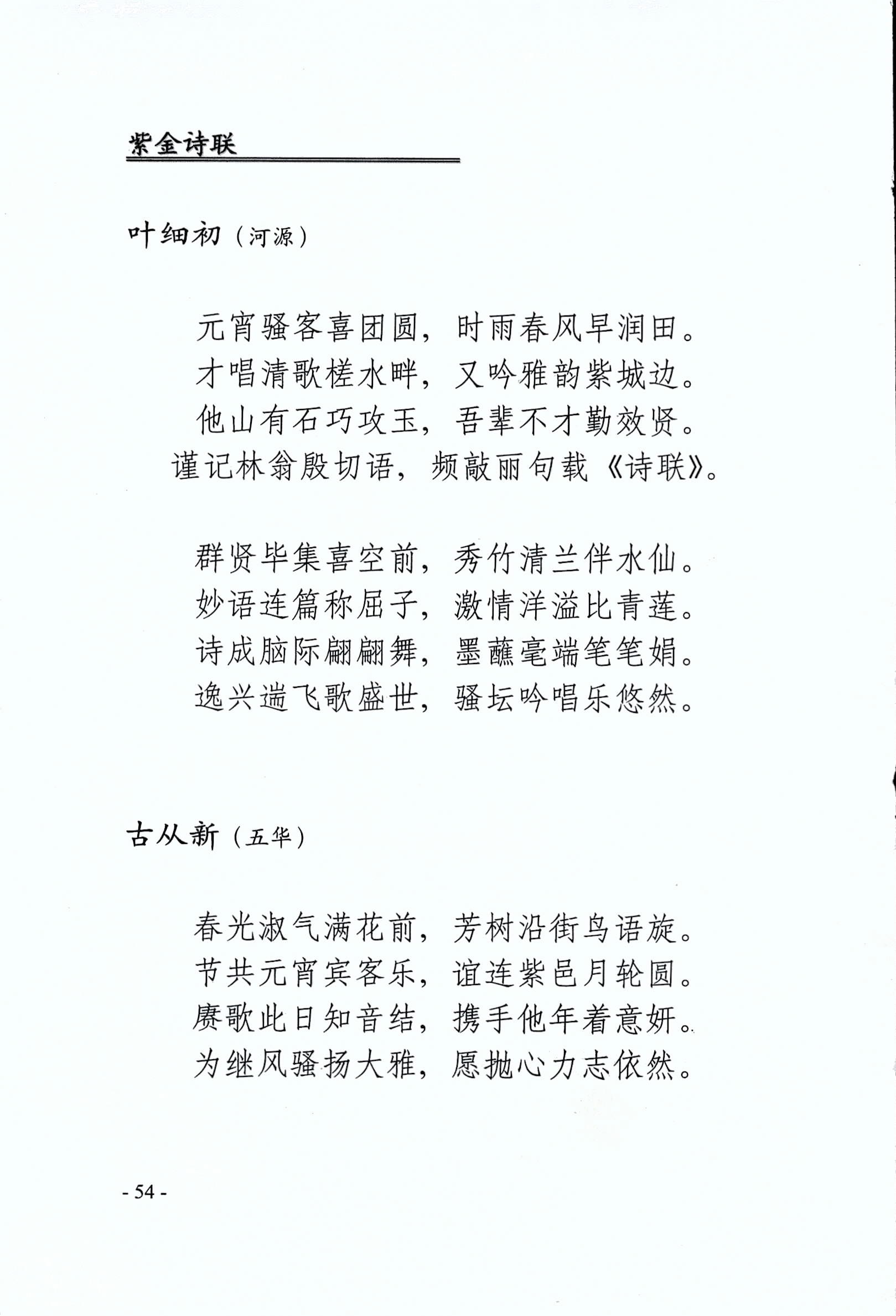 紫金诗联

叶细初（河源）

元宵骚客喜团圆，时雨春风早润田。
才唱清歌槎水畔，又吟雅韵紫城边。
他山有石巧攻玉，吾辈不才勤效贤。
谨记林翁殷切语，频敲丽句载《诗联》。

群贤毕集喜空前，秀竹清兰伴水仙。
妙语连篇称屈子，激情洋溢比青莲。
诗成脑际翩翩舞，墨蘸毫端笔笔娟。
逸兴遄飞歌盛世，骚坛吟唱乐悠然。

古从新（五华）

春光淑气满花前，芳树沿街鸟语旋。
节共元宵宾客乐，谊连紫邑月轮圆。
赓歌此日知音结，携手他年着意妍。
为继风骚扬大雅，愿抛心力志依然。

- 54 -